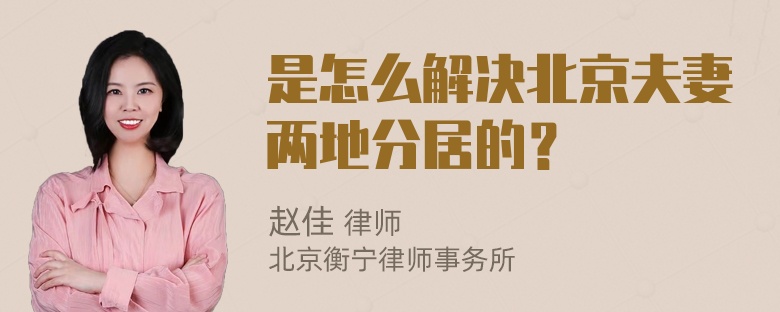 是怎么解决北京夫妻两地分居的？

赵佳 律师
北京衡宁律师事务所